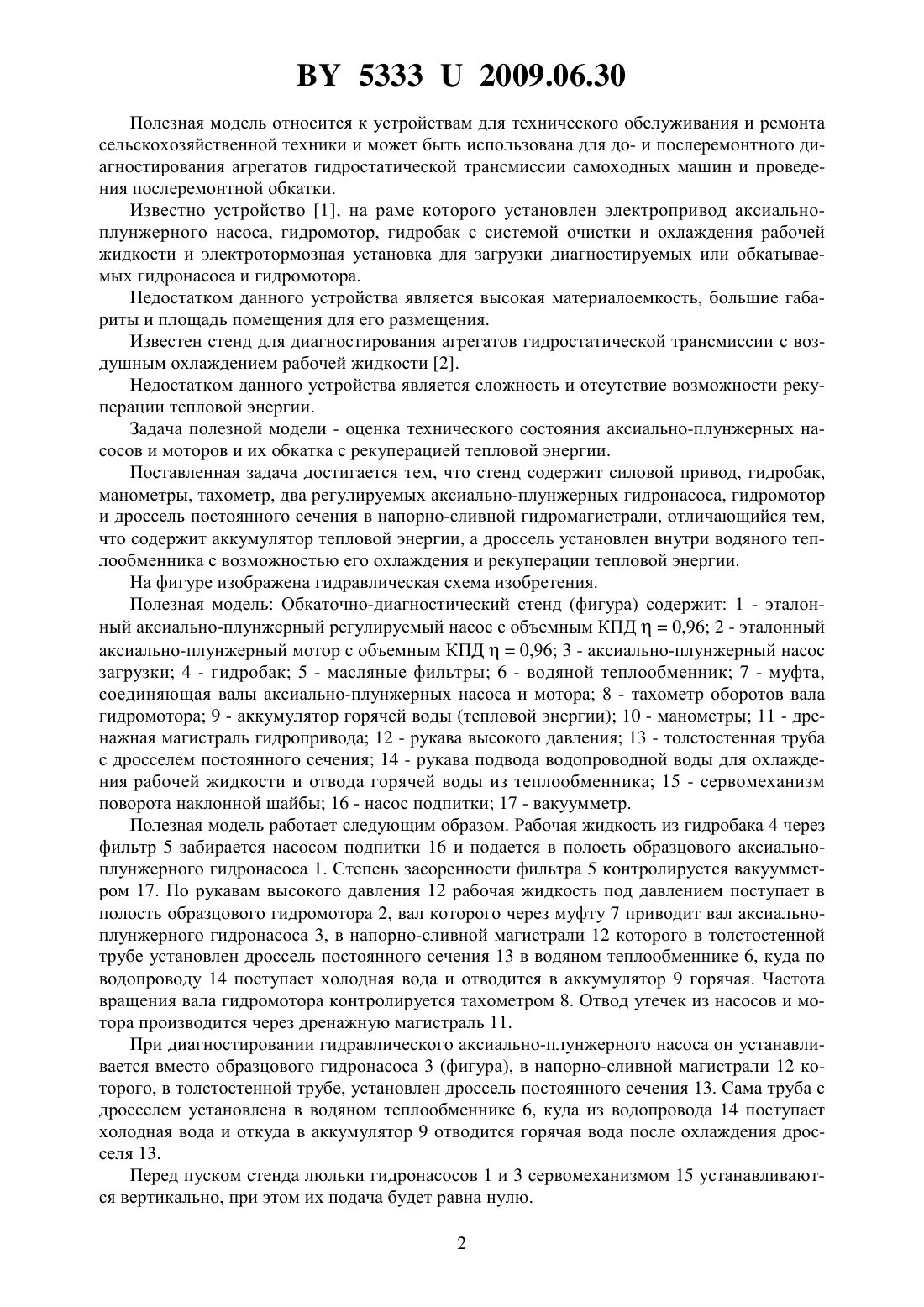 BY 5333 U 2009.06.30

Полезная модель относится к устройствам для технического обслуживания и ремонта сельскохозяйственной техники и может быть использована для до- и послеремонтного диагностирования агрегатов гидростатической трансмиссии самоходных машин и проведения послеремонтной обкатки.

Известно устройство [1], на раме которого установлен электропривод аксиально-плунжерного насоса, гидромотор, гидробак с системой очистки и охлаждения рабочей жидкости и электротормозная установка для загрузки диагностируемых или обкатываемых гидронасоса и гидромотора.

Недостатком данного устройства является высокая материалоемкость, большие габариты и площадь помещения для его размещения.

Известен стенд для диагностирования агрегатов гидростатической трансмиссии с воздушным охлаждением рабочей жидкости [2].

Недостатком данного устройства является сложность и отсутствие возможности рекуперации тепловой энергии.

Задача полезной модели - оценка технического состояния аксиально-плунжерных насосов и моторов и их обкатка с рекуперацией тепловой энергии.

Поставленная задача достигается тем, что стенд содержит силовой привод, гидробак, манометры, тахометр, два регулируемых аксиально-плунжерных гидронасоса, гидромотор и дроссель постоянного сечения в напорно-сливной гидромагистрали, отличающийся тем, что содержит аккумулятор тепловой энергии, а дроссель установлен внутри водяного теплообменника с возможностью его охлаждения и рекуперации тепловой энергии.

На фигуре изображена гидравлическая схема изобретения.

Полезная модель: Обкаточно-диагностический стенд (фигура) содержит: 1 - эталонный аксиально-плунжерный регулируемый насос с объемным КПД $\eta = 0,96$; 2 - эталонный аксиально-плунжерный мотор с объемным КПД $\eta = 0,96$; 3 - аксиально-плунжерный насос загрузки; 4 - гидробак; 5 - масляные фильтры; 6 - водяной теплообменник; 7 - муфта, соединяющая валы аксиально-плунжерных насоса и мотора; 8 - тахометр оборотов вала гидромотора; 9 - аккумулятор горячей воды (тепловой энергии); 10 - манометры; 11 - дренажная магистраль гидропривода; 12 - рукава высокого давления; 13 - толстостенная труба с дросселем постоянного сечения; 14 - рукава подвода водопроводной воды для охлаждения рабочей жидкости и отвода горячей воды из теплообменника; 15 - сервомеханизм поворота наклонной шайбы; 16 - насос подпитки; 17 - вакуумметр.

Полезная модель работает следующим образом. Рабочая жидкость из гидробака 4 через фильтр 5 забирается насосом подпитки 16 и подается в полость образцового аксиально-плунжерного гидронасоса 1. Степень засоренности фильтра 5 контролируется вакуумметром 17. По рукавам высокого давления 12 рабочая жидкость под давлением поступает в полость образцового гидромотора 2, вал которого через муфту 7 приводит вал аксиально-плунжерного гидронасоса 3, в напорно-сливной магистрали 12 которого в толстостенной трубе установлен дроссель постоянного сечения 13 в водяном теплообменнике 6, куда по водопроводу 14 поступает холодная вода и отводится в аккумулятор 9 горячая. Частота вращения вала гидромотора контролируется тахометром 8. Отвод утечек из насосов и мотора производится через дренажную магистраль 11.

При диагностировании гидравлического аксиально-плунжерного насоса он устанавливается вместо образцового гидронасоса 3 (фигура), в напорно-сливной магистрали 12 которого, в толстостенной трубе, установлен дроссель постоянного сечения 13. Сама труба с дросселем установлена в водяном теплообменнике 6, куда из водопровода 14 поступает холодная вода и откуда в аккумулятор 9 отводится горячая вода после охлаждения дросселя 13.

Перед пуском стенда люльки гидронасосов 1 и 3 сервомеханизмом 15 устанавливаются вертикально, при этом их подача будет равна нулю.

2